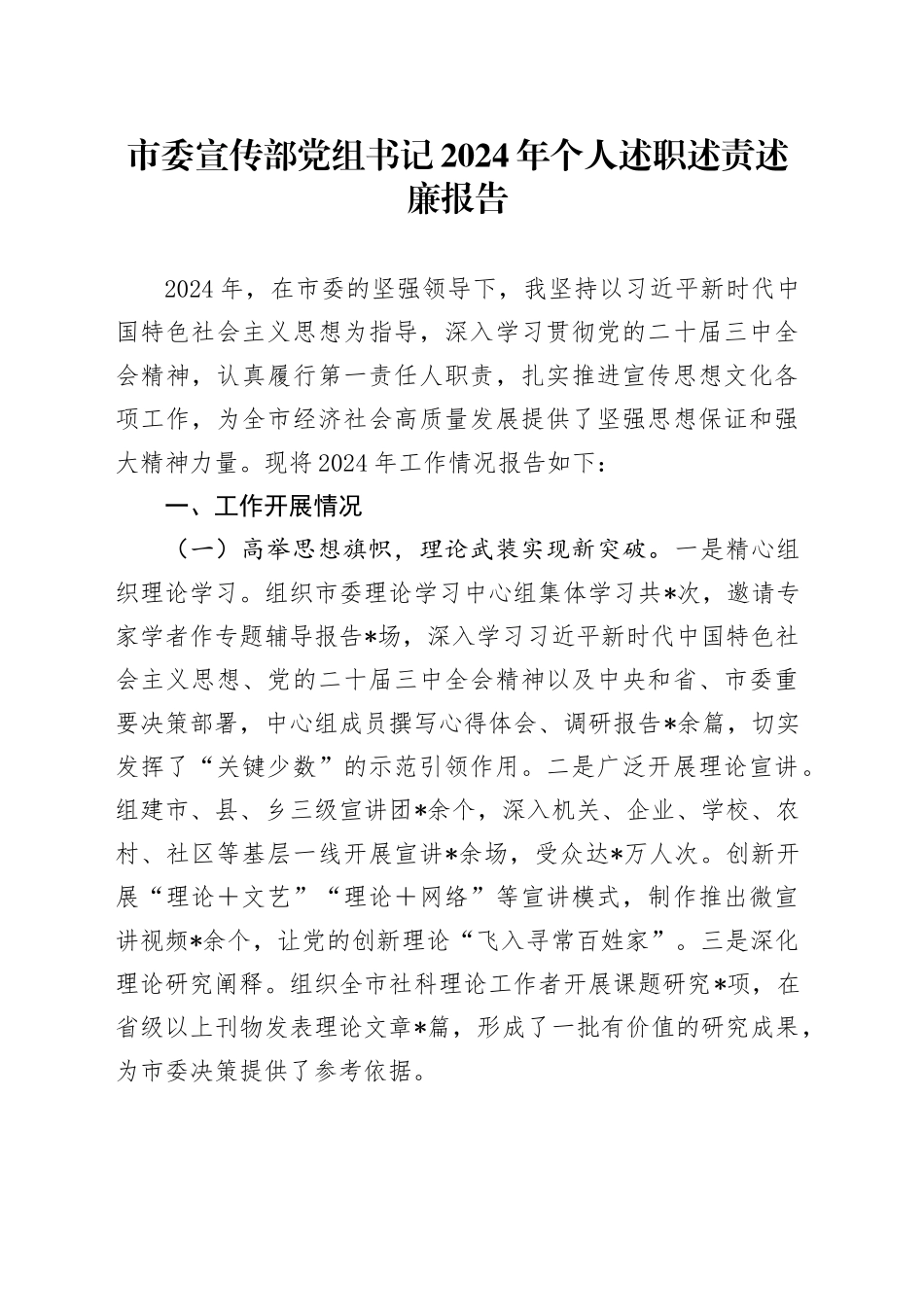 市委宣传部党组书记2024年个人述职述责述廉报告

2024年，在市委的坚强领导下，我坚持以习近平新时代中国特色社会主义思想为指导，深入学习贯彻党的二十届三中全会精神，认真履行第一责任人职责，扎实推进宣传思想文化各项工作，为全市经济社会高质量发展提供了坚强思想保证和强大精神力量。现将2024年工作情况报告如下：

一、工作开展情况

（一）高举思想旗帜，理论武装实现新突破。一是精心组织理论学习。组织市委理论学习中心组集体学习共*次，邀请专家学者作专题辅导报告*场，深入学习习近平新时代中国特色社会主义思想、党的二十届三中全会精神以及中央和省、市委重要决策部署，中心组成员撰写心得体会、调研报告*余篇，切实发挥了“关键少数”的示范引领作用。二是广泛开展理论宣讲。组建市、县、乡三级宣讲团*余个，深入机关、企业、学校、农村、社区等基层一线开展宣讲*余场，受众达*万人次。创新开展“理论＋文艺”“理论＋网络”等宣讲模式，制作推出微宣讲视频*余个，让党的创新理论“飞入寻常百姓家”。三是深化理论研究阐释。组织全市社科理论工作者开展课题研究*项，在省级以上刊物发表理论文章*篇，形成了一批有价值的研究成果，为市委决策提供了参考依据。